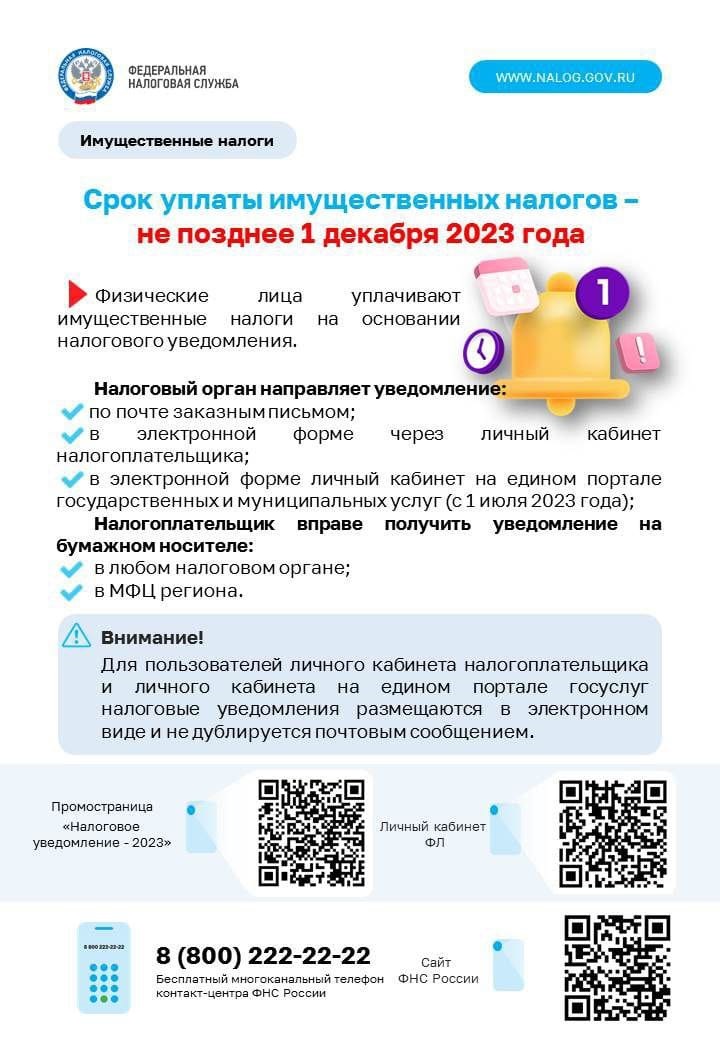 ФЕДЕРАЛЬНАЯ НАЛОГОВАЯ СЛУЖБА

WWW.NALOG.GOV.RU

Имущественные налоги

Срок уплаты имущественных налогов – не позднее 1 декабря 2023 года

1

Физические лица уплачивают имущественные налоги на основании налогового уведомления.

Налоговый орган направляет уведомление:
по почте заказным письмом;
в электронной форме через личный кабинет налогоплательщика;
в электронной форме личный кабинет на едином портале государственных и муниципальных услуг (с 1 июля 2023 года);
Налогоплательщик вправе получить уведомление на бумажном носителе:
в любом налоговом органе;
в МФЦ региона.

Внимание!
Для пользователей личного кабинета налогоплательщика и личного кабинета на едином портале госуслуг налоговые уведомления размещаются в электронном виде и не дублируется почтовым сообщением.

Промостраница «Налоговое уведомление - 2023»

Личный кабинет ФЛ

8 800 222-22-22

8 (800) 222-22-22
Бесплатный многоканальный телефон контакт-центра ФНС России

Сайт ФНС России